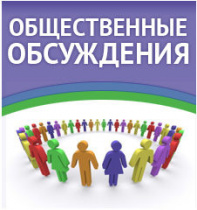 ОБЩЕСТВЕННЫЕ ОБСУЖДЕНИЯ